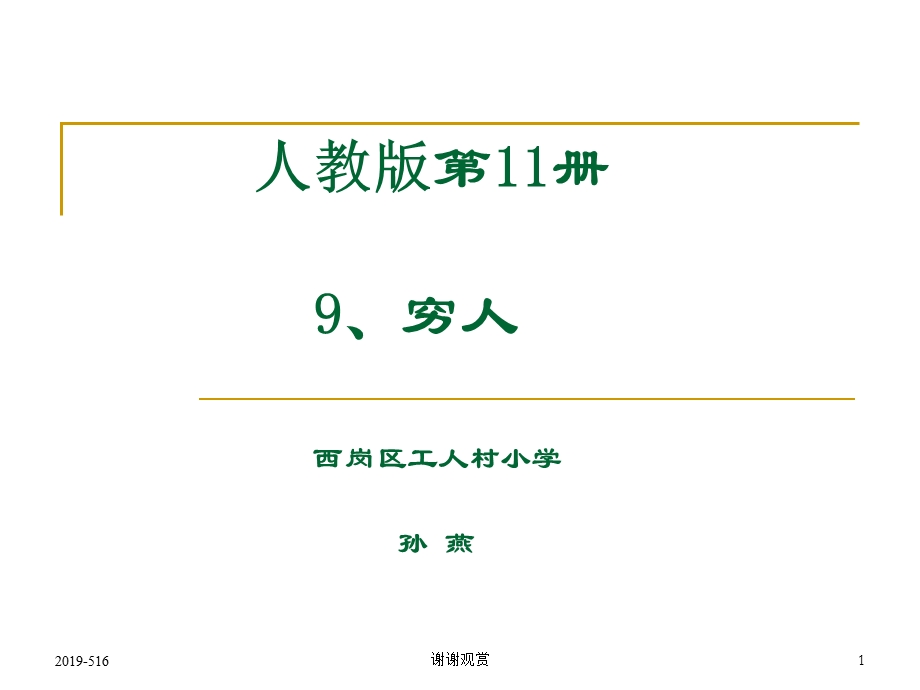 人教版第11册

9、穷人

西岗区工人村小学

孙 燕

2019-516

谢谢观赏

1